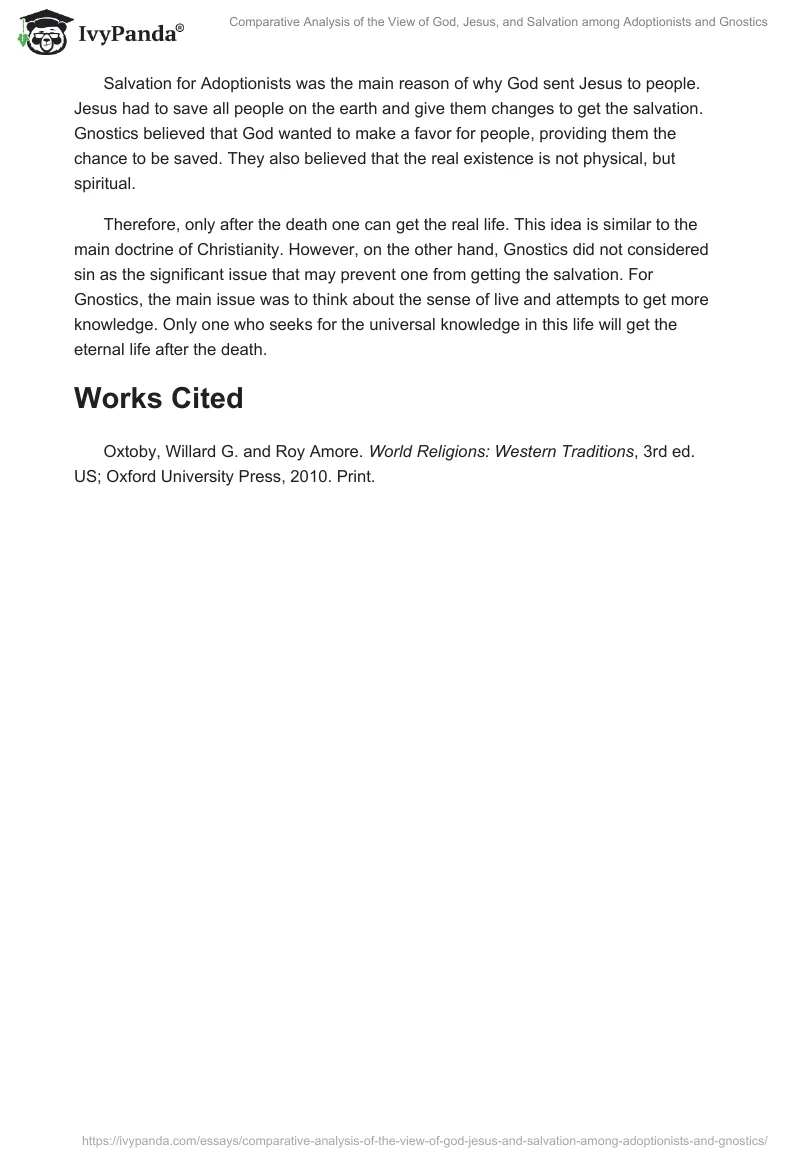 IvyPanda®

Comparative Analysis of the View of God, Jesus, and Salvation among Adoptionists and Gnostics

Salvation for Adoptionists was the main reason of why God sent Jesus to people. Jesus had to save all people on the earth and give them changes to get the salvation. Gnostics believed that God wanted to make a favor for people, providing them the chance to be saved. They also believed that the real existence is not physical, but spiritual.

Therefore, only after the death one can get the real life. This idea is similar to the main doctrine of Christianity. However, on the other hand, Gnostics did not considered sin as the significant issue that may prevent one from getting the salvation. For Gnostics, the main issue was to think about the sense of live and attempts to get more knowledge. Only one who seeks for the universal knowledge in this life will get the eternal life after the death.

Works Cited

Oxtoby, Willard G. and Roy Amore. World Religions: Western Traditions, 3rd ed. US; Oxford University Press, 2010. Print.

https://ivypanda.com/essays/comparative-analysis-of-the-view-of-god-jesus-and-salvation-among-adoptionists-and-gnostics/